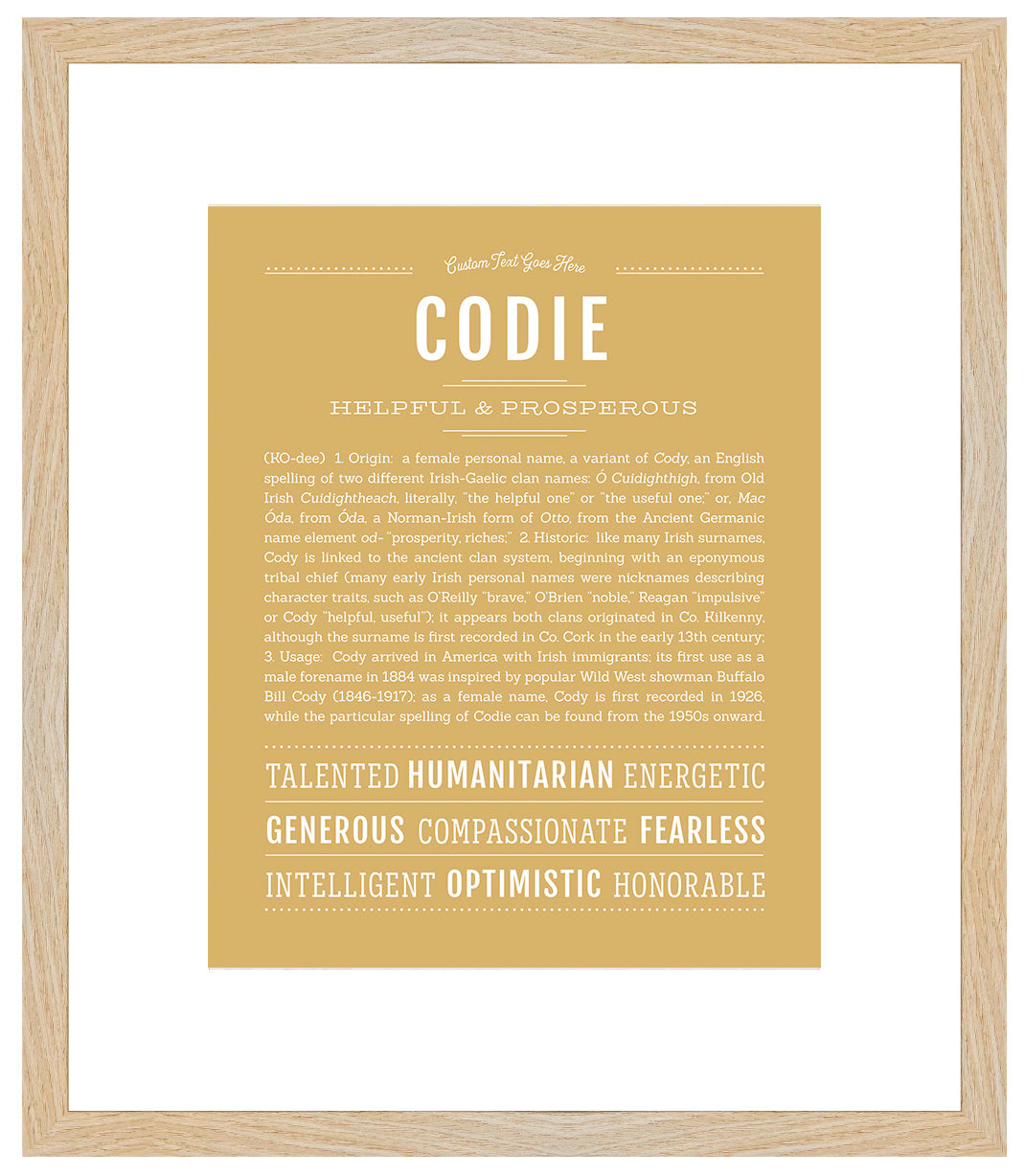 Custom Text Goes Here

CODIE

HELPFUL & PROSPEROUS

(KO-dee) 1. Origin: a female personal name, a variant of Cody, an English spelling of two different Irish-Gaelic clan names: Ó Cuidighthigh, from Old Irish Cuidightheach, literally, "the helpful one" or "the useful one;" or, Mac Óda, from Óda, a Norman-Irish form of Otto, from the Ancient Germanic name element od- "prosperity, riches;" 2. Historic: like many Irish surnames, Cody is linked to the ancient clan system, beginning with an eponymous tribal chief (many early Irish personal names were nicknames describing character traits, such as O'Reilly "brave," O'Brien "noble," Reagan "impulsive" or Cody "helpful, useful"); it appears both clans originated in Co. Kilkenny, although the surname is first recorded in Co. Cork in the early 13th century; 3. Usage: Cody arrived in America with Irish immigrants; its first use as a male forename in 1884 was inspired by popular Wild West showman Buffalo Bill Cody (1846-1917); as a female name, Cody is first recorded in 1926, while the particular spelling of Codie can be found from the 1950s onward.

TALENTED HUMANITARIAN ENERGETIC

GENEROUS COMPASSIONATE FEARLESS

INTELLIGENT OPTIMISTIC HONORABLE